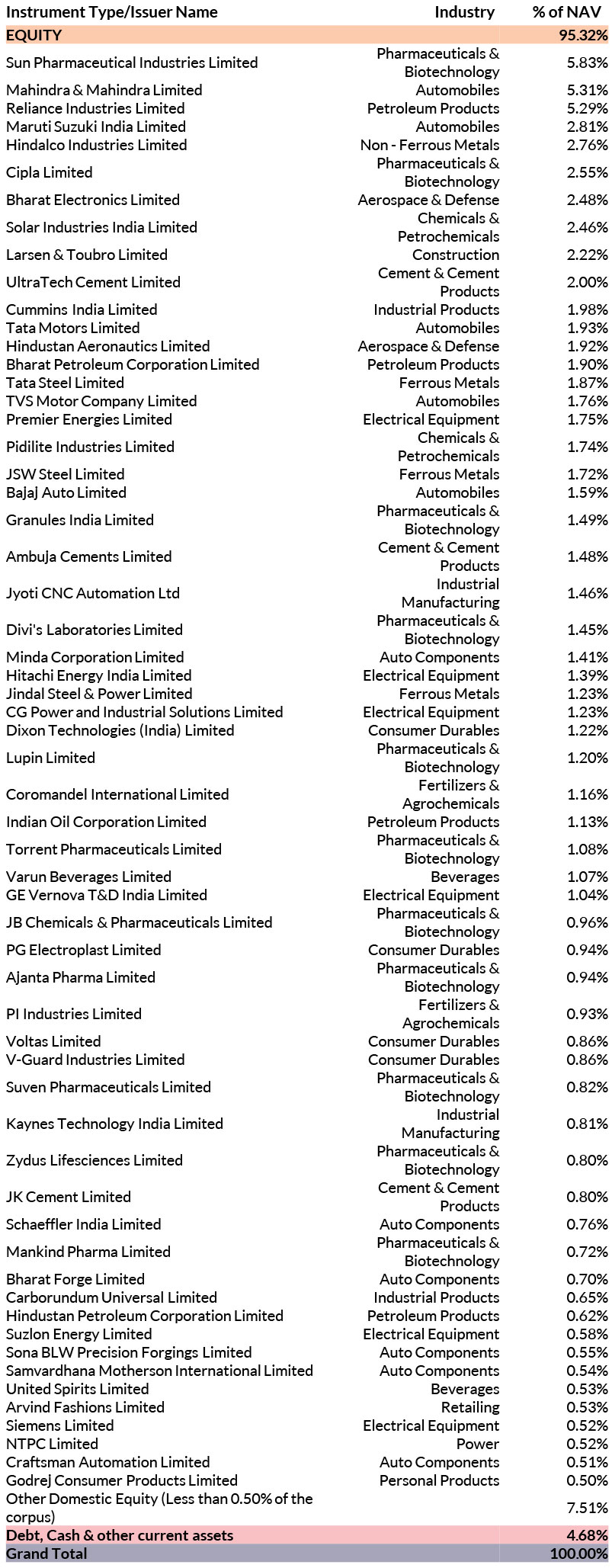 | Instrument Type/Issuer Name | Industry | % of NAV |
|---|---|---|
| EQUITY | | 95.32% |
| Sun Pharmaceutical Industries Limited | Pharmaceuticals & Biotechnology | 5.83% |
| Mahindra & Mahindra Limited | Automobiles | 5.31% |
| Reliance Industries Limited | Petroleum Products | 5.29% |
| Maruti Suzuki India Limited | Automobiles | 2.81% |
| Hindalco Industries Limited | Non - Ferrous Metals | 2.76% |
| Cipla Limited | Pharmaceuticals & Biotechnology | 2.55% |
| Bharat Electronics Limited | Aerospace & Defense | 2.48% |
| Solar Industries India Limited | Chemicals & Petrochemicals | 2.46% |
| Larsen & Toubro Limited | Construction | 2.22% |
| UltraTech Cement Limited | Cement & Cement Products | 2.00% |
| Cummins India Limited | Industrial Products | 1.98% |
| Tata Motors Limited | Automobiles | 1.93% |
| Hindustan Aeronautics Limited | Aerospace & Defense | 1.92% |
| Bharat Petroleum Corporation Limited | Petroleum Products | 1.90% |
| Tata Steel Limited | Ferrous Metals | 1.87% |
| TVS Motor Company Limited | Automobiles | 1.76% |
| Premier Energies Limited | Electrical Equipment | 1.75% |
| Pidilite Industries Limited | Chemicals & Petrochemicals | 1.74% |
| JSW Steel Limited | Ferrous Metals | 1.72% |
| Bajaj Auto Limited | Automobiles | 1.59% |
| Granules India Limited | Pharmaceuticals & Biotechnology | 1.49% |
| Ambuja Cements Limited | Cement & Cement Products | 1.48% |
| Jyoti CNC Automation Ltd | Industrial Manufacturing | 1.46% |
| Divi's Laboratories Limited | Pharmaceuticals & Biotechnology | 1.45% |
| Minda Corporation Limited | Auto Components | 1.41% |
| Hitachi Energy India Limited | Electrical Equipment | 1.39% |
| Jindal Steel & Power Limited | Ferrous Metals | 1.23% |
| CG Power and Industrial Solutions Limited | Electrical Equipment | 1.23% |
| Dixon Technologies (India) Limited | Consumer Durables | 1.22% |
| Lupin Limited | Pharmaceuticals & Biotechnology | 1.20% |
| Coromandel International Limited | Fertilizers & Agrochemicals | 1.16% |
| Indian Oil Corporation Limited | Petroleum Products | 1.13% |
| Torrent Pharmaceuticals Limited | Pharmaceuticals & Biotechnology | 1.08% |
| Varun Beverages Limited | Beverages | 1.07% |
| GE Vernova T&D India Limited | Electrical Equipment | 1.04% |
| JB Chemicals & Pharmaceuticals Limited | Pharmaceuticals & Biotechnology | 0.96% |
| PG Electroplast Limited | Consumer Durables | 0.94% |
| Ajanta Pharma Limited | Pharmaceuticals & Biotechnology | 0.94% |
| PI Industries Limited | Fertilizers & Agrochemicals | 0.93% |
| Voltas Limited | Consumer Durables | 0.86% |
| V-Guard Industries Limited | Consumer Durables | 0.86% |
| Suven Pharmaceuticals Limited | Pharmaceuticals & Biotechnology | 0.82% |
| Kaynes Technology India Limited | Industrial Manufacturing | 0.81% |
| Zydus Lifesciences Limited | Pharmaceuticals & Biotechnology | 0.80% |
| JK Cement Limited | Cement & Cement Products | 0.80% |
| Schaeffler India Limited | Auto Components | 0.76% |
| Mankind Pharma Limited | Pharmaceuticals & Biotechnology | 0.72% |
| Bharat Forge Limited | Auto Components | 0.70% |
| Carborundum Universal Limited | Industrial Products | 0.65% |
| Hindustan Petroleum Corporation Limited | Petroleum Products | 0.62% |
| Suzlon Energy Limited | Electrical Equipment | 0.58% |
| Sona BLW Precision Forgings Limited | Auto Components | 0.55% |
| Samvardhana Motherson International Limited | Auto Components | 0.54% |
| United Spirits Limited | Beverages | 0.53% |
| Arvind Fashions Limited | Retailing | 0.53% |
| Siemens Limited | Electrical Equipment | 0.52% |
| NTPC Limited | Power | 0.52% |
| Craftsman Automation Limited | Auto Components | 0.51% |
| Godrej Consumer Products Limited | Personal Products | 0.50% |
| Other Domestic Equity (Less than 0.50% of the corpus) | | 7.51% |
| Debt, Cash & other current assets | | 4.68% |
| Grand Total | | 100.00% |